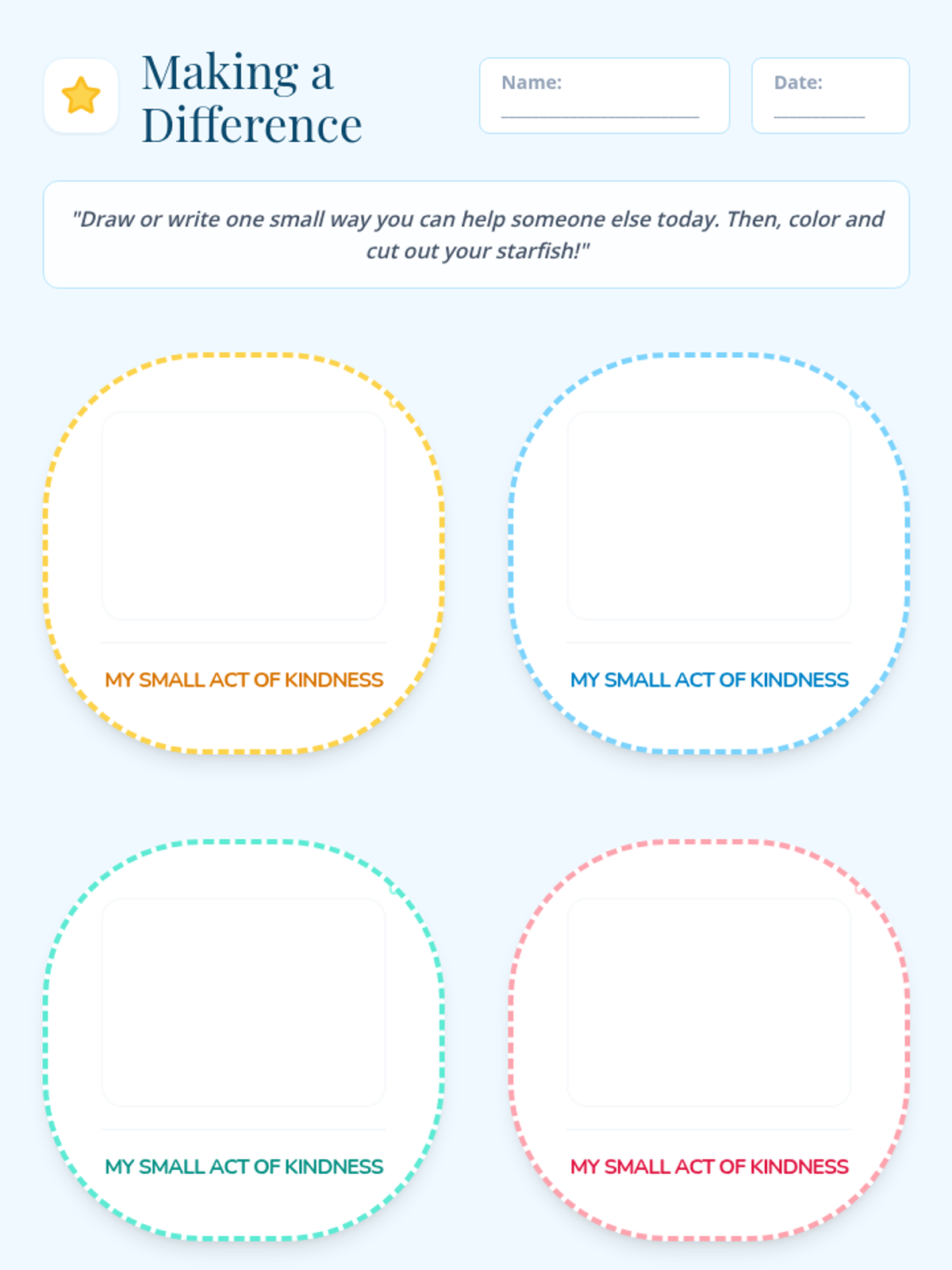 Making a Difference

Name: ____

Date: ____

"Draw or write one small way you can help someone else today. Then, color and cut out your starfish!"

MY SMALL ACT OF KINDNESS

MY SMALL ACT OF KINDNESS

MY SMALL ACT OF KINDNESS

MY SMALL ACT OF KINDNESS